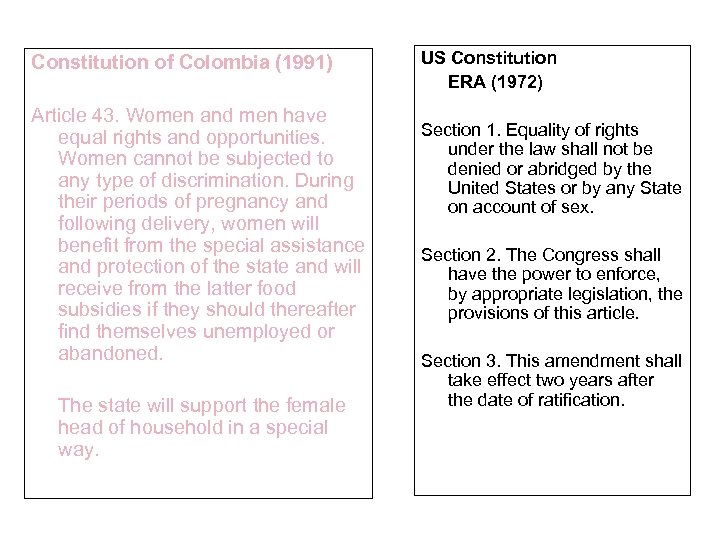 Constitution of Colombia (1991)

Article 43. Women and men have equal rights and opportunities. Women cannot be subjected to any type of discrimination. During their periods of pregnancy and following delivery, women will benefit from the special assistance and protection of the state and will receive from the latter food subsidies if they should thereafter find themselves unemployed or abandoned.

The state will support the female head of household in a special way.

US Constitution
ERA (1972)

Section 1. Equality of rights under the law shall not be denied or abridged by the United States or by any State on account of sex.

Section 2. The Congress shall have the power to enforce, by appropriate legislation, the provisions of this article.

Section 3. This amendment shall take effect two years after the date of ratification.